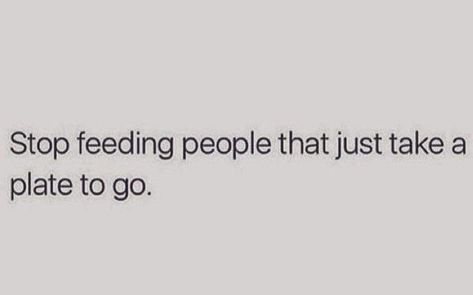 Stop feeding people that just take a plate to go.